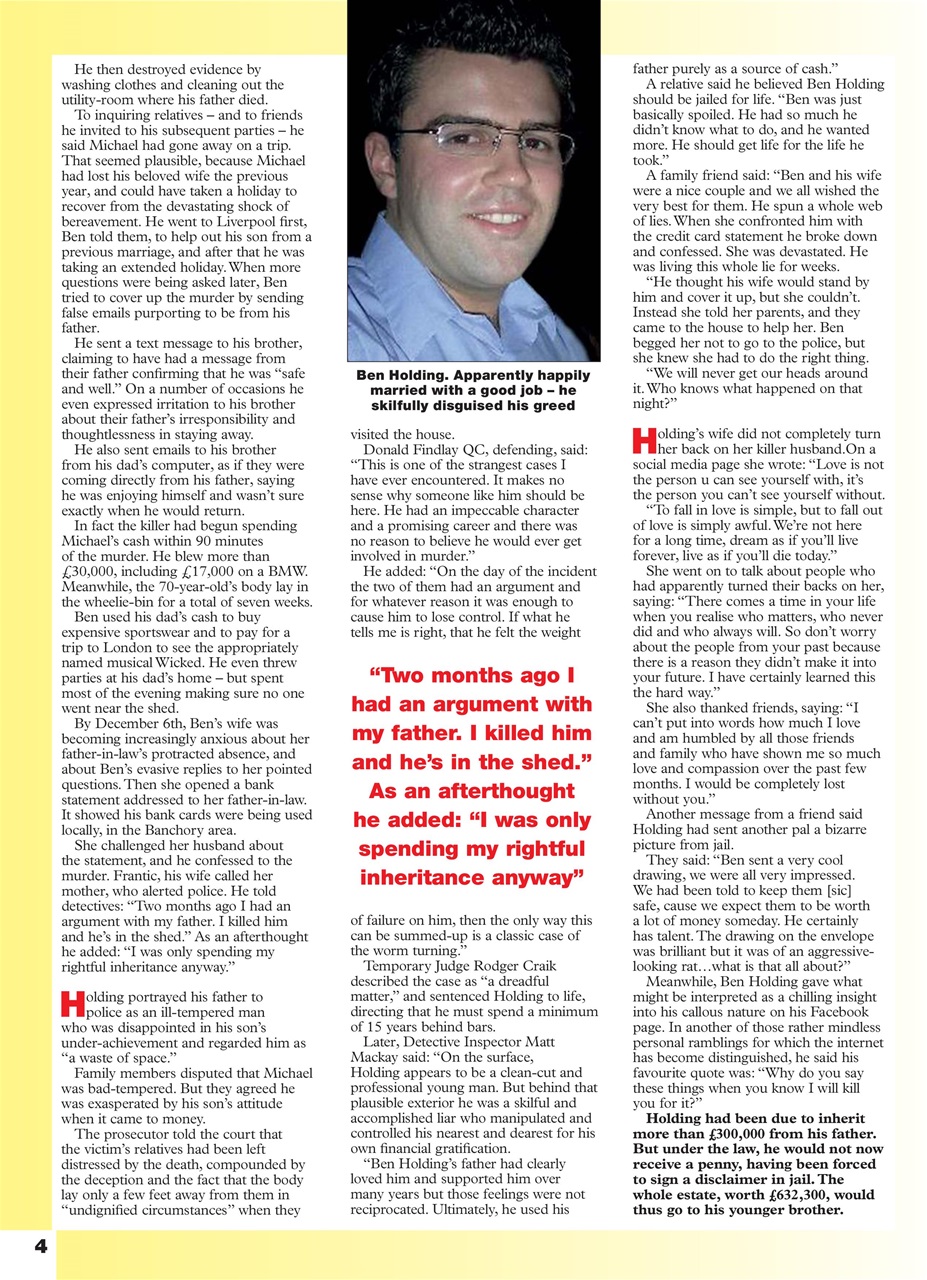 He then destroyed evidence by washing clothes and cleaning out the utility-room where his father died.

To inquiring relatives – and to friends he invited to his subsequent parties – he said Michael had gone away on a trip. That seemed plausible, because Michael had lost his beloved wife the previous year, and could have taken a holiday to recover from the devastating shock of bereavement. He went to Liverpool first, Ben told them, to help out his son from a previous marriage, and after that he was taking an extended holiday. When more questions were being asked later, Ben tried to cover up the murder by sending false emails purporting to be from his father.

He sent a text message to his brother, claiming to have had a message from their father confirming that he was "safe and well." On a number of occasions he even expressed irritation to his brother about their father's irresponsibility and thoughtlessness in staying away.

He also sent emails to his brother from his dad's computer, as if they were coming directly from his father, saying he was enjoying himself and wasn't sure exactly when he would return.

In fact the killer had begun spending Michael's cash within 90 minutes of the murder. He blew more than £30,000, including £17,000 on a BMW. Meanwhile, the 70-year-old's body lay in the wheelie-bin for a total of seven weeks.

Ben used his dad's cash to buy expensive sportswear and to pay for a trip to London to see the appropriately named musical Wicked. He even threw parties at his dad's home – but spent most of the evening making sure no one went near the shed.

By December 6th, Ben's wife was becoming increasingly anxious about her father-in-law's protracted absence, and about Ben's evasive replies to her pointed questions. Then she opened a bank statement addressed to her father-in-law. It showed his bank cards were being used locally, in the Banchory area.

She challenged her husband about the statement, and he confessed to the murder. Frantic, his wife called her mother, who alerted police. He told detectives: "Two months ago I had an argument with my father. I killed him and he's in the shed." As an afterthought he added: "I was only spending my rightful inheritance anyway."

Holding portrayed his father to police as an ill-tempered man who was disappointed in his son's under-achievement and regarded him as "a waste of space."

Family members disputed that Michael was bad-tempered. But they agreed he was exasperated by his son's attitude when it came to money.

The prosecutor told the court that the victim's relatives had been left distressed by the death, compounded by the deception and the fact that the body lay only a few feet away from them in "undignified circumstances" when they

Ben Holding. Apparently happily married with a good job – he skilfully disguised his greed

visited the house.

Donald Findlay QC, defending, said: "This is one of the strangest cases I have ever encountered. It makes no sense why someone like him should be here. He had an impeccable character and a promising career and there was no reason to believe he would ever get involved in murder."

He added: "On the day of the incident the two of them had an argument and for whatever reason it was enough to cause him to lose control. If what he tells me is right, that he felt the weight

"Two months ago I had an argument with my father. I killed him and he's in the shed." As an afterthought he added: "I was only spending my rightful inheritance anyway"

of failure on him, then the only way this can be summed-up is a classic case of the worm turning."

Temporary Judge Rodger Craik described the case as "a dreadful matter," and sentenced Holding to life, directing that he must spend a minimum of 15 years behind bars.

Later, Detective Inspector Matt Mackay said: "On the surface, Holding appears to be a clean-cut and professional young man. But behind that plausible exterior he was a skilful and accomplished liar who manipulated and controlled his nearest and dearest for his own financial gratification.

"Ben Holding's father had clearly loved him and supported him over many years but those feelings were not reciprocated. Ultimately, he used his father purely as a source of cash."

A relative said he believed Ben Holding should be jailed for life. "Ben was just basically spoiled. He had so much he didn't know what to do, and he wanted more. He should get life for the life he took."

A family friend said: "Ben and his wife were a nice couple and we all wished the very best for them. He spun a whole web of lies. When she confronted him with the credit card statement he broke down and confessed. She was devastated. He was living this whole lie for weeks.

"He thought his wife would stand by him and cover it up, but she couldn't. Instead she told her parents, and they came to the house to help her. Ben begged her not to go to the police, but she knew she had to do the right thing.

"We will never get our heads around it. Who knows what happened on that night?"

Holding's wife did not completely turn her back on her killer husband.On a social media page she wrote: "Love is not the person u can see yourself with, it's the person you can't see yourself without.

"To fall in love is simple, but to fall out of love is simply awful. We're not here for a long time, dream as if you'll live forever, live as if you'll die today."

She went on to talk about people who had apparently turned their backs on her, saying: "There comes a time in your life when you realise who matters, who never did and who always will. So don't worry about the people from your past because there is a reason they didn't make it into your future. I have certainly learned this the hard way."

She also thanked friends, saying: "I can't put into words how much I love and am humbled by all those friends and family who have shown me so much love and compassion over the past few months. I would be completely lost without you."

Another message from a friend said Holding had sent another pal a bizarre picture from jail.

They said: "Ben sent a very cool drawing, we were all very impressed. We had been told to keep them [sic] safe, cause we expect them to be worth a lot of money someday. He certainly has talent. The drawing on the envelope was brilliant but it was of an aggressive-looking rat…what is that all about?"

Meanwhile, Ben Holding gave what might be interpreted as a chilling insight into his callous nature on his Facebook page. In another of those rather mindless personal ramblings for which the internet has become distinguished, he said his favourite quote was: "Why do you say these things when you know I will kill you for it?"

Holding had been due to inherit more than £300,000 from his father. But under the law, he would not now receive a penny, having been forced to sign a disclaimer in jail. The whole estate, worth £632,300, would thus go to his younger brother.

4